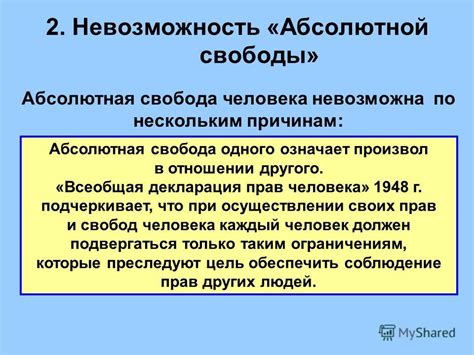 2. Невозможность «Абсолютной свободы»

Абсолютная свобода человека невозможна по нескольким причинам:

Абсолютная свобода одного означает произвол в отношении другого. «Всеобщая декларация прав человека» 1948 г. подчеркивает, что при осуществлении своих прав и свобод человека каждый человек должен подвергаться только таким ограничениям, которые преследуют цель обеспечить соблюдение прав других людей.

MyShared